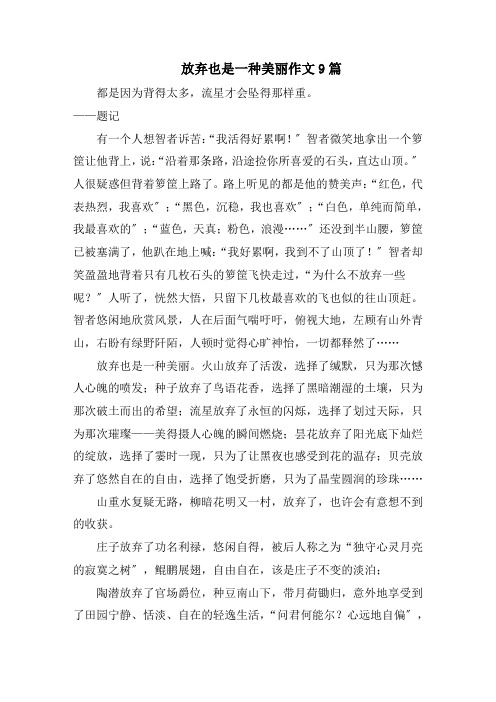 放弃也是一种美丽作文 9 篇

都是因为背得太多，流星才会坠得那样重。

——题记

有一个人想智者诉苦：“我活得好累啊！”智者微笑地拿出一个箩筐让他背上，说：“沿着那条路，沿途捡你所喜爱的石头，直达山顶。”人很疑惑但背着箩筐上路了。路上听见的都是他的赞美声：“红色，代表热烈，我喜欢”；“黑色，沉稳，我也喜欢”；“白色，单纯而简单，我最喜欢的”；“蓝色，天真；粉色，浪漫……”还没到半山腰，箩筐已被塞满了，他趴在地上喊：“我好累啊，我到不了山顶了！”智者却笑盈盈地背着只有几枚石头的箩筐飞快走过，“为什么不放弃一些呢？”人听了，恍然大悟，只留下几枚最喜欢的飞也似的往山顶赶。智者悠闲地欣赏风景，人在后面气喘吁吁，俯视大地，左顾有山外青山，右盼有绿野阡陌，人顿时觉得心旷神怡，一切都释然了……

放弃也是一种美丽。火山放弃了活泼，选择了缄默，只为那次憾人心魄的喷发；种子放弃了鸟语花香，选择了黑暗潮湿的土壤，只为那次破土而出的希望；流星放弃了永恒的闪烁，选择了划过天际，只为那次璀璨——美得摄人心魄的瞬间燃烧；昙花放弃了阳光底下灿烂的绽放，选择了霎时一现，只为了让黑夜也感受到花的温存；贝壳放弃了悠然自在的自由，选择了饱受折磨，只为了晶莹圆润的珍珠……

山重水复疑无路，柳暗花明又一村，放弃了，也许会有意想不到的收获。

庄子放弃了功名利禄，悠闲自得，被后人称之为“独守心灵月亮的寂寞之树”，鲲鹏展翅，自由自在，该是庄子不变的淡泊；

陶潜放弃了官场爵位，种豆南山下，带月荷锄归，意外地享受到了田园宁静、恬淡、自在的轻逸生活，“问君何能尔？心远地自偏”，